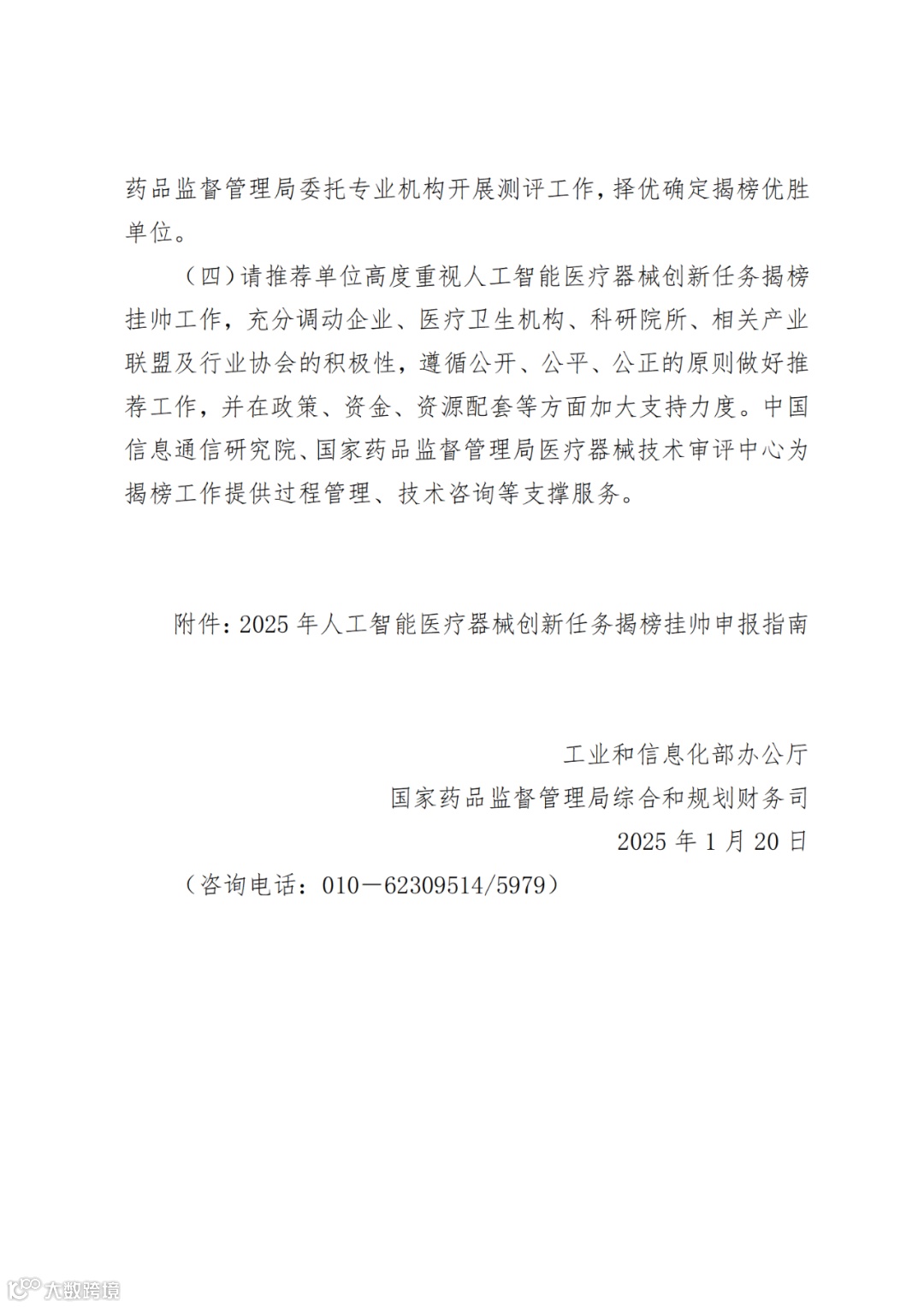 药品监督管理局委托专业机构开展测评工作，择优确定揭榜优胜单位。

（四）请推荐单位高度重视人工智能医疗器械创新任务揭榜挂帅工作，充分调动企业、医疗卫生机构、科研院所、相关产业联盟及行业协会的积极性，遵循公开、公平、公正的原则做好推荐工作，并在政策、资金、资源配套等方面加大支持力度。中国信息通信研究院、国家药品监督管理局医疗器械技术审评中心为揭榜工作提供过程管理、技术咨询等支撑服务。

附件：2025 年人工智能医疗器械创新任务揭榜挂帅申报指南

工业和信息化部办公厅

国家药品监督管理局综合和规划财务司

2025 年 1 月 20 日

（咨询电话：010－62309514/5979）

大数跨境